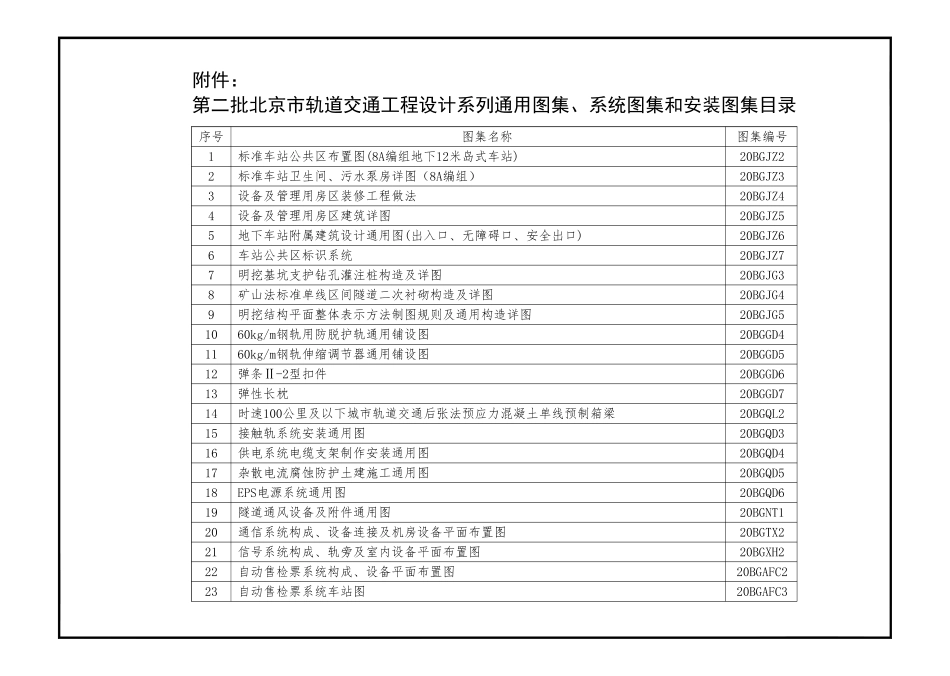 附件：
第二批北京市轨道交通工程设计系列通用图集、系统图集和安装图集目录

| 序号 | 图集名称 | 图集编号 |
|---|---|---|
| 1 | 标准车站公共区布置图(8A编组地下12米岛式车站) | 20BGJZ2 |
| 2 | 标准车站卫生间、污水泵房详图（8A编组） | 20BGJZ3 |
| 3 | 设备及管理用房区装修工程做法 | 20BGJZ4 |
| 4 | 设备及管理用房区建筑详图 | 20BGJZ5 |
| 5 | 地下车站附属建筑设计通用图(出入口、无障碍口、安全出口) | 20BGJZ6 |
| 6 | 车站公共区标识系统 | 20BGJZ7 |
| 7 | 明挖基坑支护钻孔灌注桩构造及详图 | 20BGJG3 |
| 8 | 矿山法标准单线区间隧道二次衬砌构造及详图 | 20BGJG4 |
| 9 | 明挖结构平面整体表示方法制图规则及通用构造详图 | 20BGJG5 |
| 10 | 60kg/m钢轨用防脱护轨通用铺设图 | 20BGGD4 |
| 11 | 60kg/m钢轨伸缩调节器通用铺设图 | 20BGGD5 |
| 12 | 弹条Ⅱ-2型扣件 | 20BGGD6 |
| 13 | 弹性长枕 | 20BGGD7 |
| 14 | 时速100公里及以下城市轨道交通后张法预应力混凝土单线预制箱梁 | 20BGQL2 |
| 15 | 接触轨系统安装通用图 | 20BGQD3 |
| 16 | 供电系统电缆支架制作安装通用图 | 20BGQD4 |
| 17 | 杂散电流腐蚀防护土建施工通用图 | 20BGQD5 |
| 18 | EPS电源系统通用图 | 20BGQD6 |
| 19 | 隧道通风设备及附件通用图 | 20BGNT1 |
| 20 | 通信系统构成、设备连接及机房设备平面布置图 | 20BGTX2 |
| 21 | 信号系统构成、轨旁及室内设备平面布置图 | 20BGXH2 |
| 22 | 自动售检票系统构成、设备平面布置图 | 20BGAFC2 |
| 23 | 自动售检票系统车站图 | 20BGAFC3 |